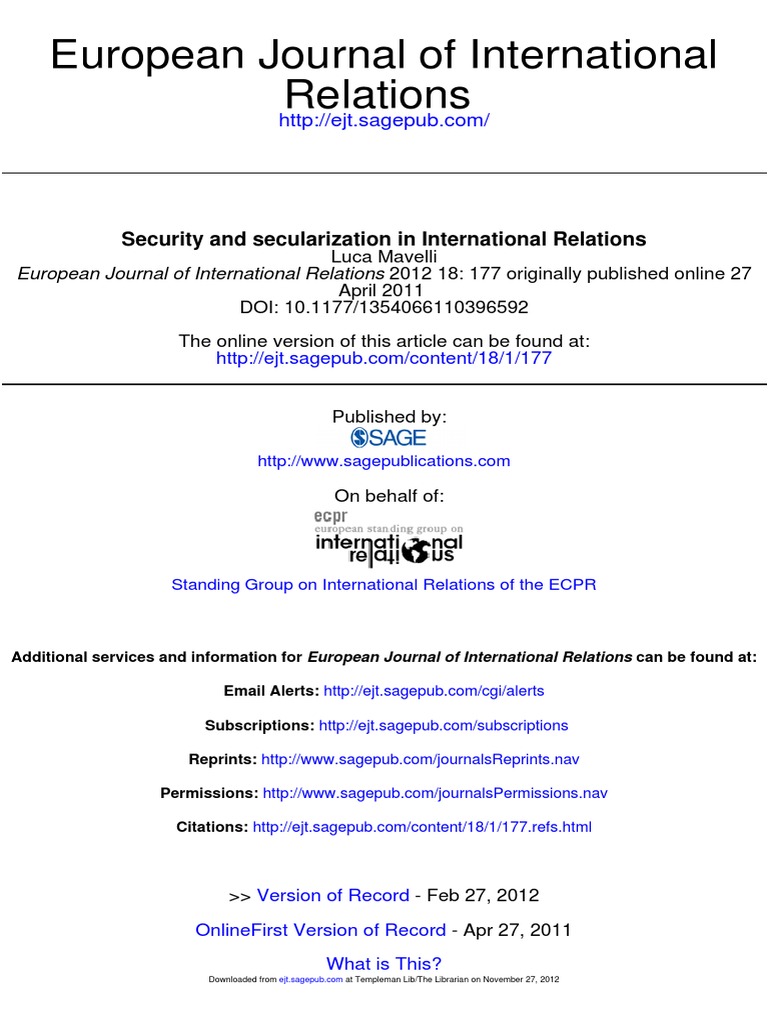 European Journal of International Relations
http://ejt.sagepub.com/

Security and secularization in International Relations
Luca Mavelli
European Journal of International Relations 2012 18: 177 originally published online 27 April 2011
DOI: 10.1177/1354066110396592

The online version of this article can be found at:
http://ejt.sagepub.com/content/18/1/177

Published by:
SAGE
http://www.sagepublications.com

On behalf of:
ecpr
european standing group on
international relations

Standing Group on International Relations of the ECPR

Additional services and information for European Journal of International Relations can be found at:

Email Alerts: http://ejt.sagepub.com/cgi/alerts

Subscriptions: http://ejt.sagepub.com/subscriptions

Reprints: http://www.sagepub.com/journalsReprints.nav

Permissions: http://www.sagepub.com/journalsPermissions.nav

Citations: http://ejt.sagepub.com/content/18/1/177.refs.html

>> Version of Record - Feb 27, 2012

OnlineFirst Version of Record - Apr 27, 2011

What is This?

Downloaded from ejt.sagepub.com at Templeman Lib/The Librarian on November 27, 2012